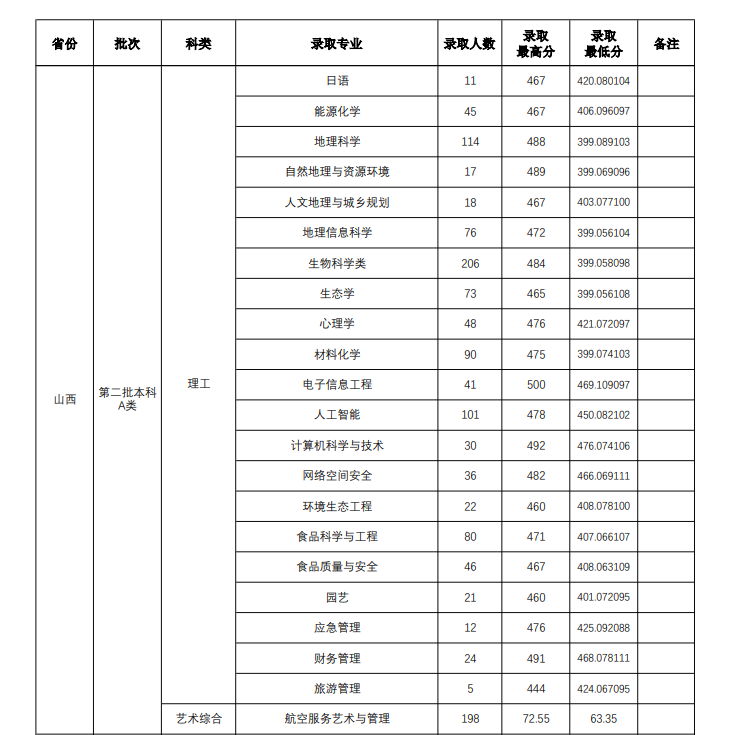 | 省份 | 批次 | 科类 | 录取专业 | 录取人数 | 录取最高分 | 录取最低分 | 备注 |
|---|---|---|---|---|---|---|---|
| 山西 | 第二批本科A类 | 理工 | 日语 | 11 | 467 | 420.080104 | |
| | | | 能源化学 | 45 | 467 | 406.096097 | |
| | | | 地理科学 | 114 | 488 | 399.089103 | |
| | | | 自然地理与资源环境 | 17 | 489 | 399.069096 | |
| | | | 人文地理与城乡规划 | 18 | 467 | 403.077100 | |
| | | | 地理信息科学 | 76 | 472 | 399.056104 | |
| | | | 生物科学类 | 206 | 484 | 399.058098 | |
| | | | 生态学 | 73 | 465 | 399.056108 | |
| | | | 心理学 | 48 | 476 | 421.072097 | |
| | | | 材料化学 | 90 | 475 | 399.074103 | |
| | | | 电子信息工程 | 41 | 500 | 469.109097 | |
| | | | 人工智能 | 101 | 478 | 450.082102 | |
| | | | 计算机科学与技术 | 30 | 492 | 476.074106 | |
| | | | 网络空间安全 | 36 | 482 | 466.069111 | |
| | | | 环境生态工程 | 22 | 460 | 408.078100 | |
| | | | 食品科学与工程 | 80 | 471 | 407.066107 | |
| | | | 食品质量与安全 | 46 | 467 | 408.063109 | |
| | | | 园艺 | 21 | 460 | 401.072095 | |
| | | | 应急管理 | 12 | 476 | 425.092088 | |
| | | | 财务管理 | 24 | 491 | 468.078111 | |
| | | | 旅游管理 | 5 | 444 | 424.067095 | |
| | | 艺术综合 | 航空服务艺术与管理 | 198 | 72.55 | 63.35 | |